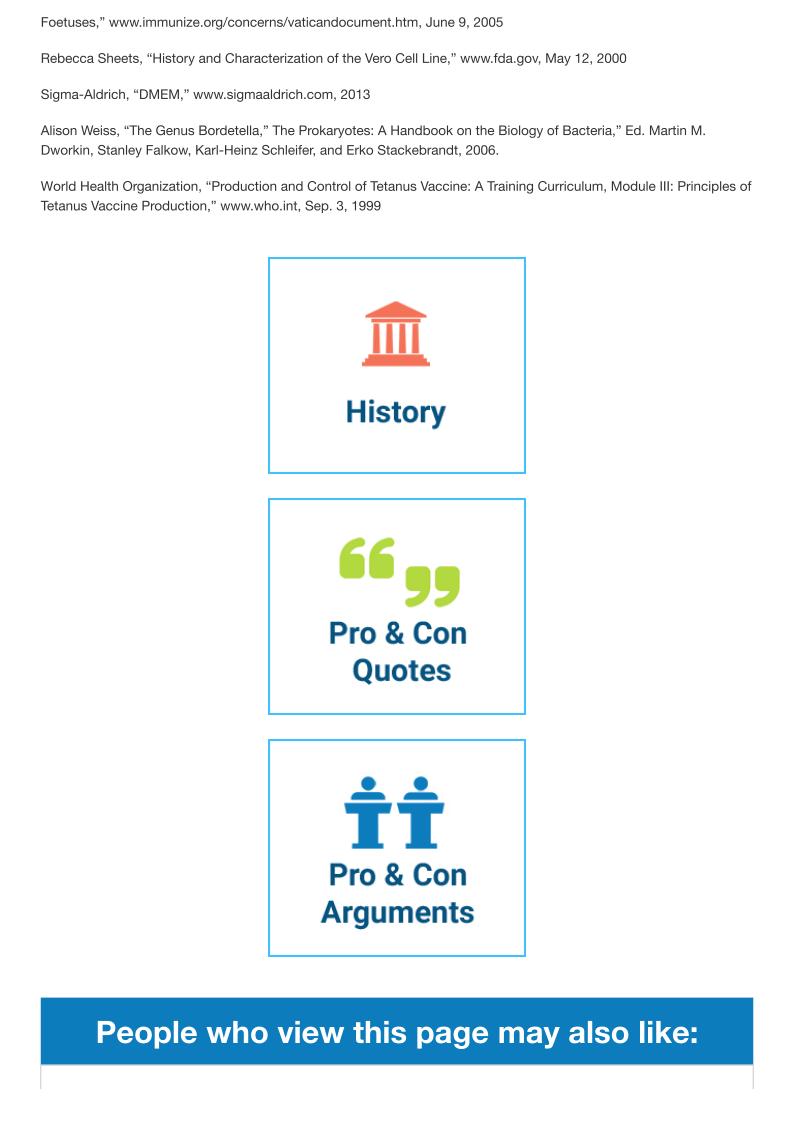 Foetuses," www.immunize.org/concerns/vaticandocument.htm, June 9, 2005

Rebecca Sheets, "History and Characterization of the Vero Cell Line," www.fda.gov, May 12, 2000

Sigma-Aldrich, "DMEM," www.sigmaaldrich.com, 2013

Alison Weiss, "The Genus Bordetella," The Prokaryotes: A Handbook on the Biology of Bacteria," Ed. Martin M. Dworkin, Stanley Falkow, Karl-Heinz Schleifer, and Erko Stackebrandt, 2006.

World Health Organization, "Production and Control of Tetanus Vaccine: A Training Curriculum, Module III: Principles of Tetanus Vaccine Production," www.who.int, Sep. 3, 1999

History

Pro & Con Quotes

Pro & Con Arguments

People who view this page may also like: